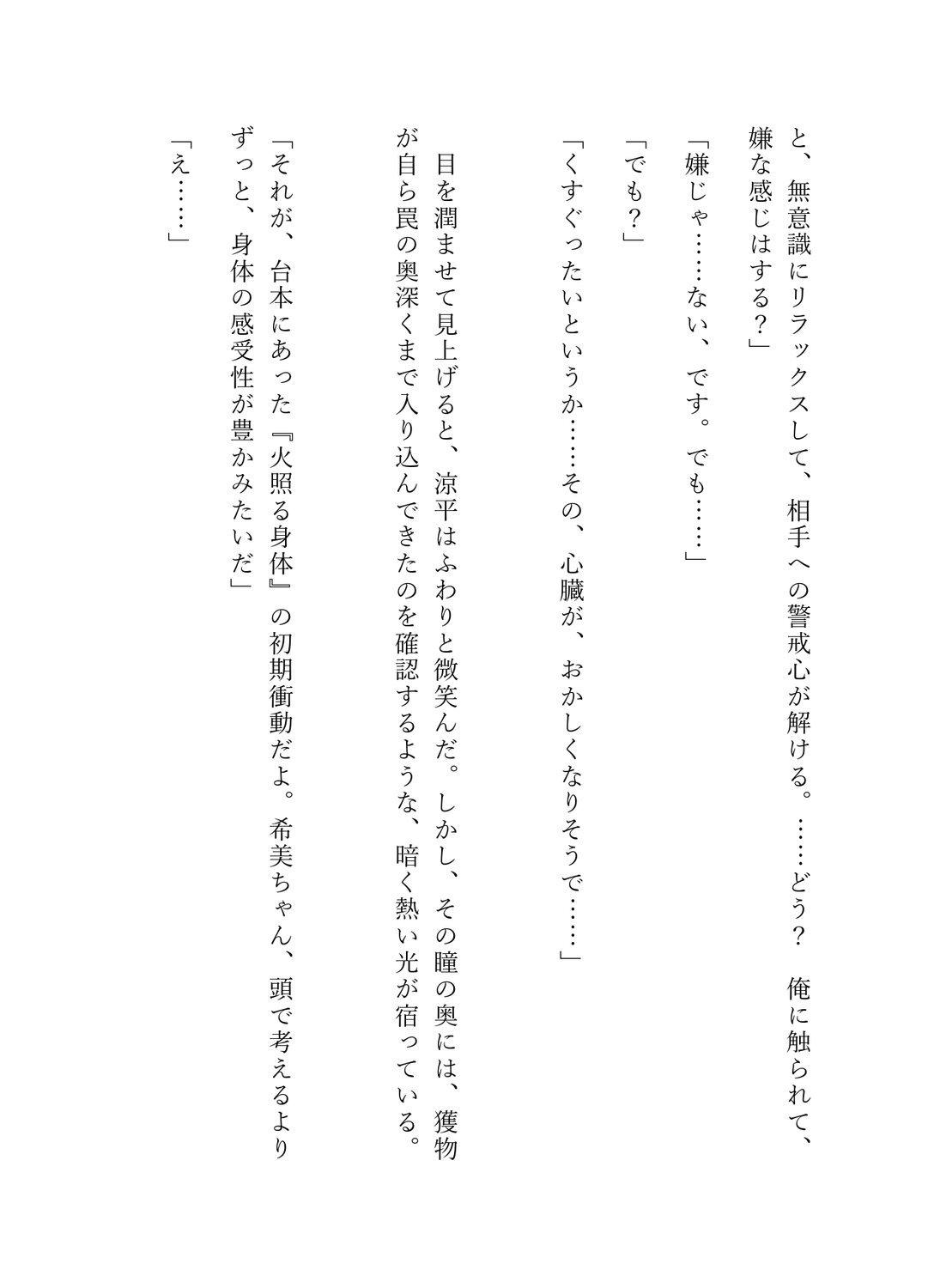 と、無意識にリラックスして、相手への警戒心が解ける。……どう？　俺に触られて、嫌な感じはする？」

「嫌じゃ……ない、です。でも……」

「でも？」

「くすぐったいというか……その、心臓が、おかしくなりそうで……」

目を潤ませて見上げると、涼平はふわりと微笑んだ。しかし、その瞳の奥には、獲物が自ら罠の奥深くまで入り込んできたのを確認するような、暗く熱い光が宿っている。

「それが、台本にあった『火照る身体』の初期衝動だよ。希美ちゃん、頭で考えるよりずっと、身体の感受性が豊かみたいだ」

「え……」